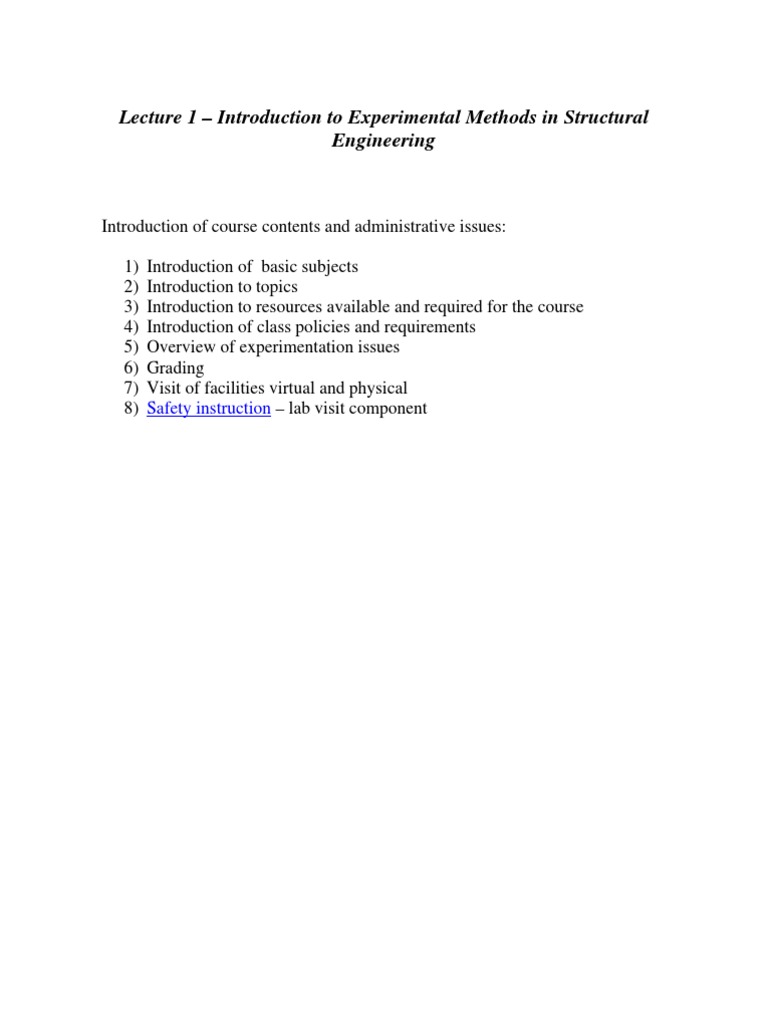 Lecture 1 – Introduction to Experimental Methods in Structural Engineering

Introduction of course contents and administrative issues:

1) Introduction of basic subjects
2) Introduction to topics
3) Introduction to resources available and required for the course
4) Introduction of class policies and requirements
5) Overview of experimentation issues
6) Grading
7) Visit of facilities virtual and physical
8) Safety instruction – lab visit component